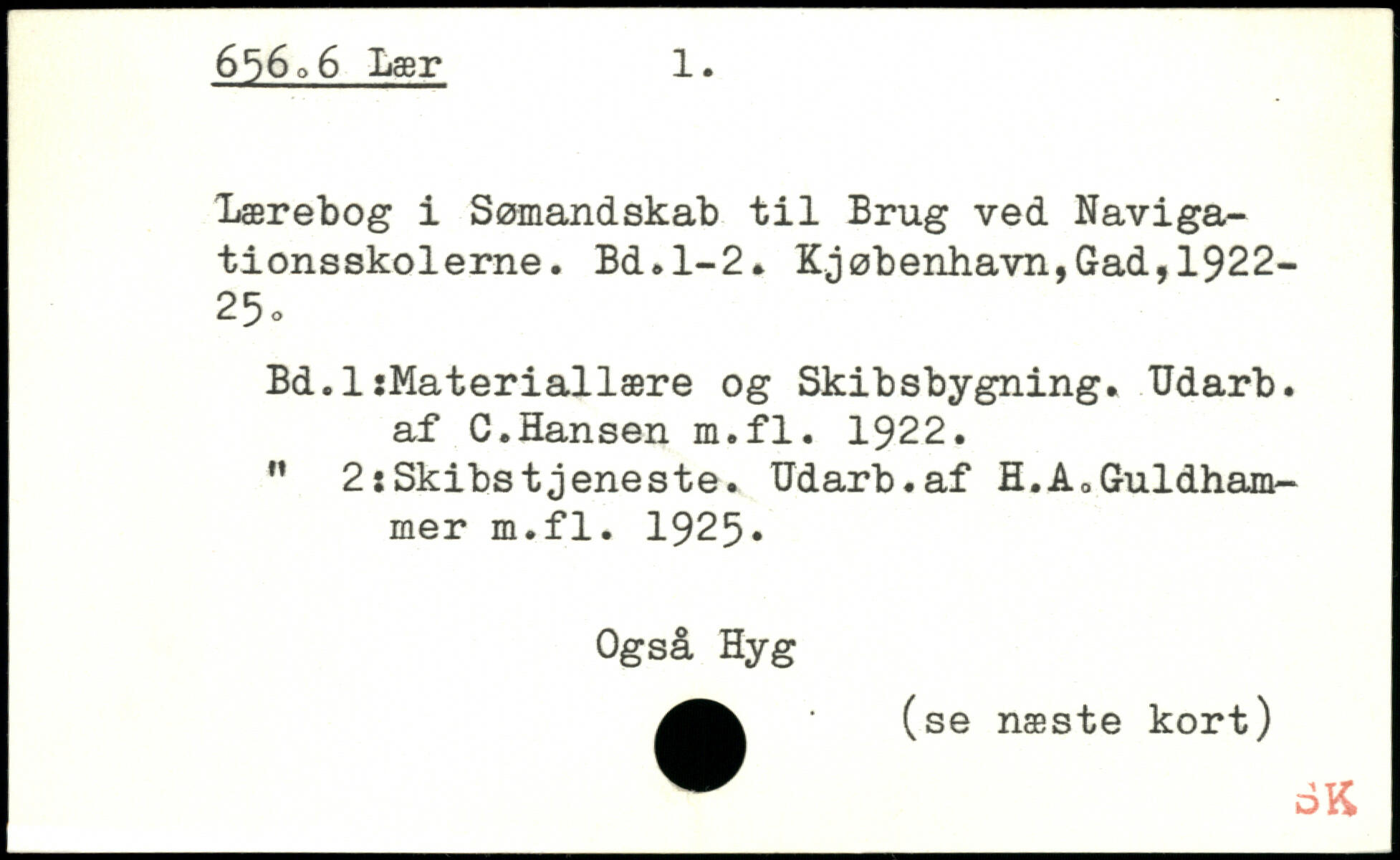 656.6 Lær 1.

Lærebog i Sømandskab til Brug ved Navigationsskolerne. Bd.1-2. Kjøbenhavn,Gad,1922-25.

Bd.1:Materiallære og Skibsbygning. Udarb. af C.Hansen m.fl. 1922.
" 2:Skibstjeneste. Udarb.af H.A.Guldhammer m.fl. 1925.

Også Hyg

(se næste kort)

SK